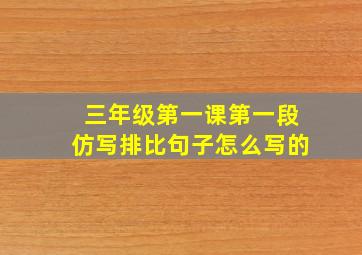 三年级第一课第一段
仿写排比句子怎么写的